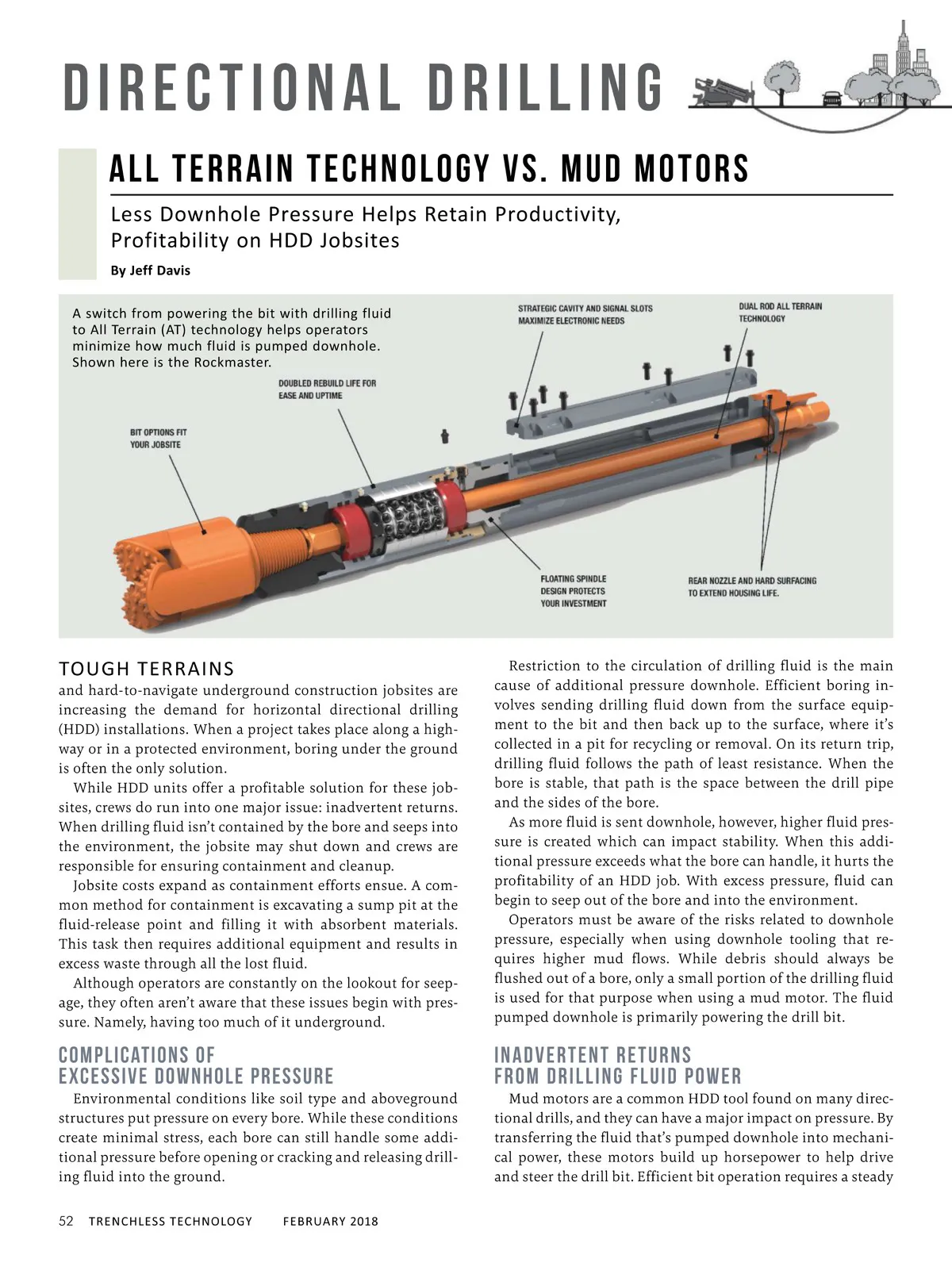 DIRECTIONAL DRILLING

ALL TERRAIN TECHNOLOGY VS. MUD MOTORS

Less Downhole Pressure Helps Retain Productivity, Profitability on HDD Jobsites

By Jeff Davis

A switch from powering the bit with drilling fluid to All Terrain (AT) technology helps operators minimize how much fluid is pumped downhole. Shown here is the Rockmaster.

STRATEGIC CAVITY AND SIGNAL SLOTS MAXIMIZE ELECTRONIC NEEDS

DUAL ROD ALL TERRAIN TECHNOLOGY

DOUBLED REBUILD LIFE FOR EASE AND UPTIME

BIT OPTIONS FIT YOUR JOBSITE

FLOATING SPINDLE DESIGN PROTECTS YOUR INVESTMENT

REAR NOZZLE AND HARD SURFACING TO EXTEND HOUSING LIFE.

TOUGH TERRAINS and hard-to-navigate underground construction jobsites are increasing the demand for horizontal directional drilling (HDD) installations. When a project takes place along a highway or in a protected environment, boring under the ground is often the only solution.

While HDD units offer a profitable solution for these jobsites, crews do run into one major issue: inadvertent returns. When drilling fluid isn't contained by the bore and seeps into the environment, the jobsite may shut down and crews are responsible for ensuring containment and cleanup.

Jobsite costs expand as containment efforts ensue. A common method for containment is excavating a sump pit at the fluid-release point and filling it with absorbent materials. This task then requires additional equipment and results in excess waste through all the lost fluid.

Although operators are constantly on the lookout for seepage, they often aren't aware that these issues begin with pressure. Namely, having too much of it underground.

COMPLICATIONS OF EXCESSIVE DOWNHOLE PRESSURE

Environmental conditions like soil type and aboveground structures put pressure on every bore. While these conditions create minimal stress, each bore can still handle some additional pressure before opening or cracking and releasing drilling fluid into the ground.

Restriction to the circulation of drilling fluid is the main cause of additional pressure downhole. Efficient boring involves sending drilling fluid down from the surface equipment to the bit and then back up to the surface, where it's collected in a pit for recycling or removal. On its return trip, drilling fluid follows the path of least resistance. When the bore is stable, that path is the space between the drill pipe and the sides of the bore.

As more fluid is sent downhole, however, higher fluid pressure is created which can impact stability. When this additional pressure exceeds what the bore can handle, it hurts the profitability of an HDD job. With excess pressure, fluid can begin to seep out of the bore and into the environment.

Operators must be aware of the risks related to downhole pressure, especially when using downhole tooling that requires higher mud flows. While debris should always be flushed out of a bore, only a small portion of the drilling fluid is used for that purpose when using a mud motor. The fluid pumped downhole is primarily powering the drill bit.

INADVERTENT RETURNS FROM DRILLING FLUID POWER

Mud motors are a common HDD tool found on many directional drills, and they can have a major impact on pressure. By transferring the fluid that's pumped downhole into mechanical power, these motors build up horsepower to help drive and steer the drill bit. Efficient bit operation requires a steady

52 TRENCHLESS TECHNOLOGY FEBRUARY 2018